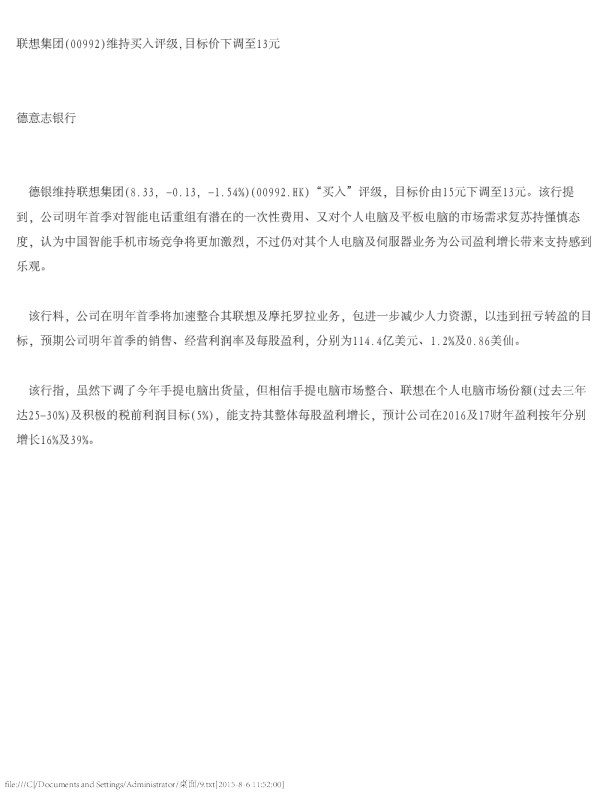 联想集团(00992)维持买入评级,目标价下调至13元

德意志银行

德银维持联想集团(8.33, -0.13, -1.54%)(00992.HK)“买入”评级，目标价由15元下调至13元。该行提到，公司明年首季对智能电话重组有潜在的一次性费用、又对个人电脑及平板电脑的市场需求复苏持慬慎态度，认为中国智能手机市场竞争将更加激烈，不过仍对其个人电脑及伺服器业务为公司盈利增长带来支持感到乐观。

该行料，公司在明年首季将加速整合其联想及摩托罗拉业务，包进一步减少人力资源，以违到扭亏转盈的目标，预期公司明年首季的销售、经营利润率及每股盈利，分别为114.4亿美元、1.2%及0.86美仙。

该行指，虽然下调了今年手提电脑出货量，但相信手提电脑市场整合、联想在个人电脑市场份额(过去三年达25-30%)及积极的税前利润目标(5%)，能支持其整体每股盈利增长，预计公司在2016及17财年盈利按年分别增长16%及39%。

file:///C|/Documents and Settings/Administrator/桌面/9.txt[2015-8-6 11:52:00]